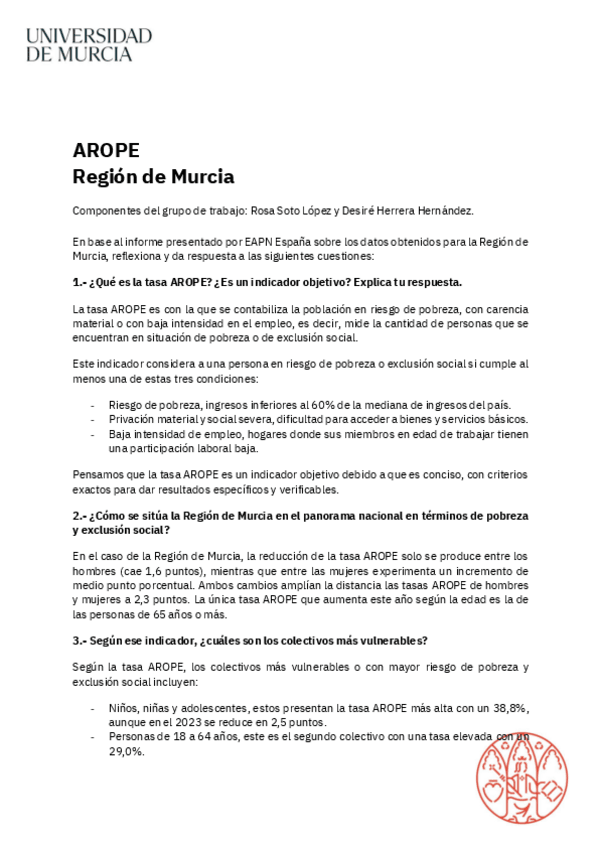 UNIVERSIDAD
DE MURCIA

AROPE
Región de Murcia

Componentes del grupo de trabajo: Rosa Soto López y Desiré Herrera Hernández.

En base al informe presentado por EAPN España sobre los datos obtenidos para la Región de Murcia, reflexiona y da respuesta a las siguientes cuestiones:

1.- ¿Qué es la tasa AROPE? ¿Es un indicador objetivo? Explica tu respuesta.

La tasa AROPE es con la que se contabiliza la población en riesgo de pobreza, con carencia material o con baja intensidad en el empleo, es decir, mide la cantidad de personas que se encuentran en situación de pobreza o de exclusión social.

Este indicador considera a una persona en riesgo de pobreza o exclusión social si cumple al menos una de estas tres condiciones:

- Riesgo de pobreza, ingresos inferiores al 60% de la mediana de ingresos del país.
- Privación material y social severa, dificultad para acceder a bienes y servicios básicos.
- Baja intensidad de empleo, hogares donde sus miembros en edad de trabajar tienen una participación laboral baja.

Pensamos que la tasa AROPE es un indicador objetivo debido a que es conciso, con criterios exactos para dar resultados específicos y verificables.

2.- ¿Cómo se sitúa la Región de Murcia en el panorama nacional en términos de pobreza y exclusión social?

En el caso de la Región de Murcia, la reducción de la tasa AROPE solo se produce entre los hombres (cae 1,6 puntos), mientras que entre las mujeres experimenta un incremento de medio punto porcentual. Ambos cambios amplían la distancia las tasas AROPE de hombres y mujeres a 2,3 puntos. La única tasa AROPE que aumenta este año según la edad es la de las personas de 65 años o más.

3.- Según ese indicador, ¿cuáles son los colectivos más vulnerables?

Según la tasa AROPE, los colectivos más vulnerables o con mayor riesgo de pobreza y exclusión social incluyen:

- Niños, niñas y adolescentes, estos presentan la tasa AROPE más alta con un 38,8%, aunque en el 2023 se reduce en 2,5 puntos.
- Personas de 18 a 64 años, este es el segundo colectivo con una tasa elevada con un 29,0%.